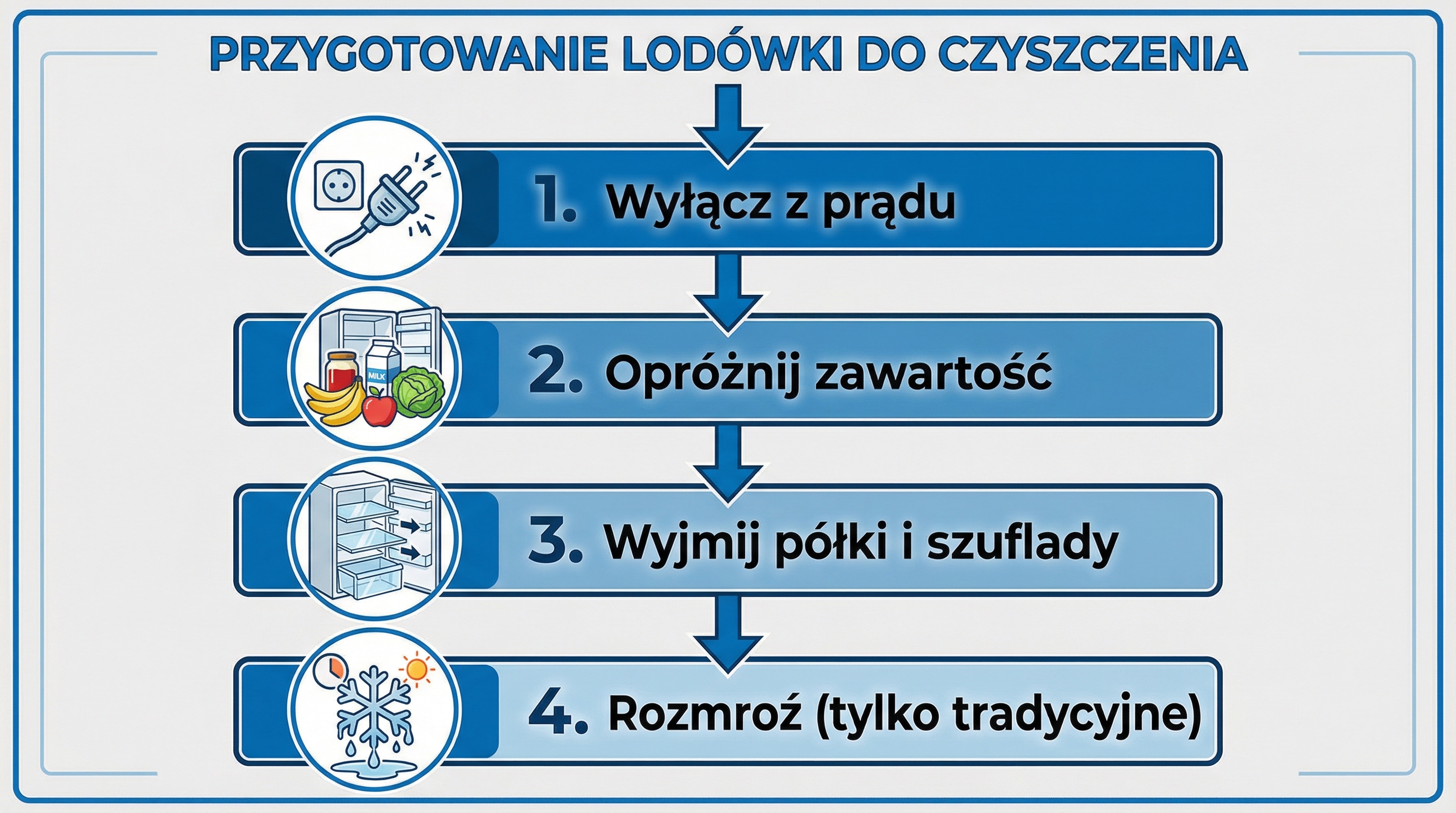 PRZYGOTOWANIE LODÓWKI DO CZYSZCZENIA

1. Wyłącz z prądu

MILK

2. Opróżnij zawartość

3. Wyjmij półki i szuflady

4. Rozmroź (tylko tradycyjne)